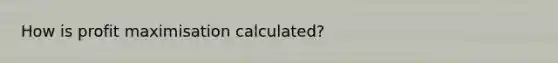 How is profit maximisation calculated?